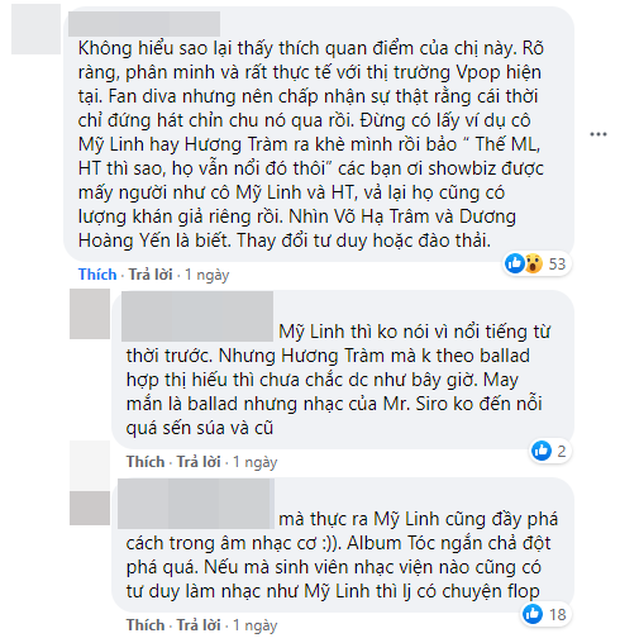 Không hiểu sao lại thấy thích quan điểm của chị này. Rõ ràng, phân minh và rất thực tế với thị trường Vpop hiện tại. Fan diva nhưng nên chấp nhận sự thật rằng cái thời chỉ đứng hát chỉn chu nó qua rồi. Đừng có lấy ví dụ cô Mỹ Linh hay Hương Tràm ra khè mình rồi bảo “ Thế ML, HT thì sao, họ vẫn nổi đó thôi” các bạn ơi showbiz được mấy người như cô Mỹ Linh và HT, vả lại họ cũng có lượng khán giả riêng rồi. Nhìn Võ Hạ Trâm và Dương Hoàng Yến là biết. Thay đổi tư duy hoặc đào thải.

53

Thích · Trả lời · 1 ngày

Mỹ Linh thì ko nói vì nổi tiếng từ thời trước. Nhưng Hương Tràm mà k theo ballad hợp thị hiếu thì chưa chắc dc như bây giờ. May mắn là ballad nhưng nhạc của Mr. Siro ko đến nỗi quá sến súa và cũ

2

Thích · Trả lời · 1 ngày

mà thực ra Mỹ Linh cũng đầy phá cách trong âm nhạc cơ :)). Album Tóc ngắn chả đột phá quá. Nếu mà sinh viên nhạc viện nào cũng có tư duy làm nhạc như Mỹ Linh thì lj có chuyện flop

18

Thích · Trả lời · 1 ngày